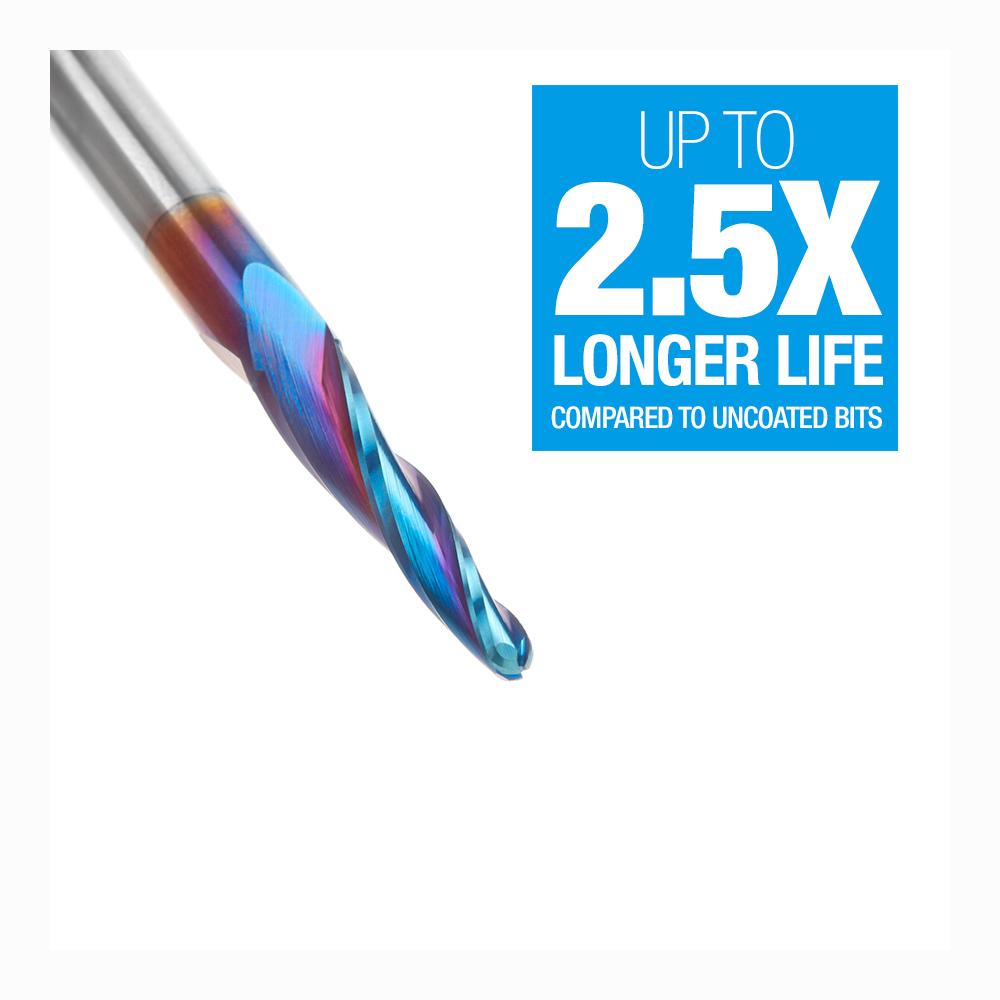 UP TO
2.5X
LONGER LIFE
COMPARED TO UNCOATED BITS